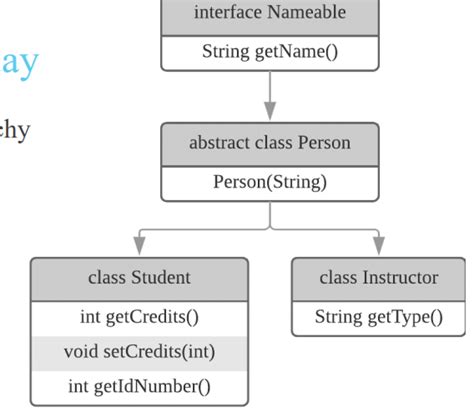 ay

chy

interface Nameable
String getName()

abstract class Person
Person(String)

class Student
int getCredits()
void setCredits(int)
int getIdNumber()

class Instructor
String getType()